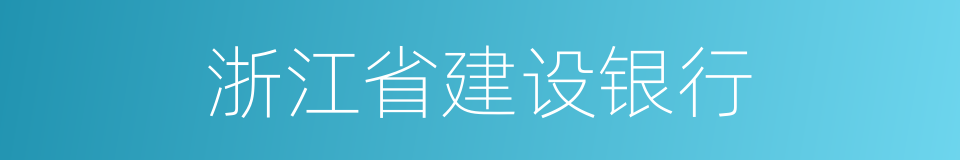 浙江省建设银行